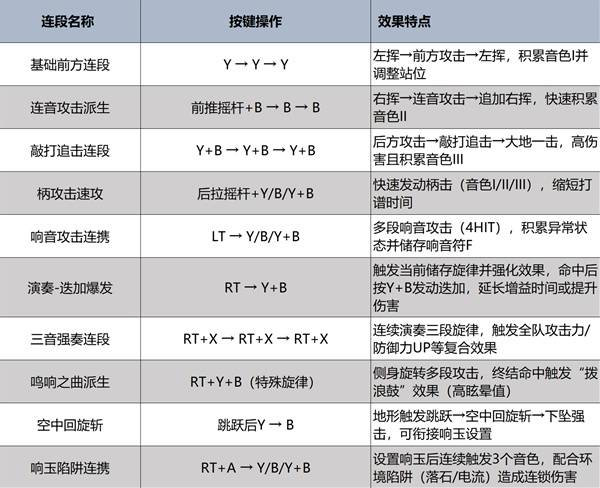 | 连段名称 | 按键操作 | 效果特点 |
|---|---|---|
| 基础前方连段 | Y → Y → Y | 左挥→前方攻击→左挥，积累音色I并调整站位 |
| 连音攻击派生 | 前推摇杆+B → B → B | 右挥→连音攻击→追加右挥，快速积累音色II |
| 敲打追击连段 | Y+B → Y+B → Y+B | 后方攻击→敲打追击→大地一击，高伤害且积累音色III |
| 柄攻击速攻 | 后拉摇杆+Y/B/Y+B | 快速发动柄击（音色I/II/III），缩短打谱时间 |
| 响音攻击连携 | LT → Y/B/Y+B | 多段响音攻击（4HIT），积累异常状态并储存响音符F |
| 演奏-迭加爆发 | RT → Y+B | 触发当前储存旋律并强化效果，命中后按Y+B发动迭加，延长增益时间或提升伤害 |
| 三音强奏连段 | RT+X → RT+X → RT+X | 连续演奏三段旋律，触发全队攻击力/防御力UP等复合效果 |
| 鸣响之曲派生 | RT+Y+B（特殊旋律） | 侧身旋转多段攻击，终结命中触发“拨浪鼓”效果（高眩晕值） |
| 空中回旋斩 | 跳跃后Y → B | 地形触发跳跃→空中回旋斩→下坠强击，可衔接响玉设置 |
| 响玉陷阱连携 | RT+A → Y/B/Y+B | 设置响玉后连续触发3个音色，配合环境陷阱（落石/电流）造成连锁伤害 |